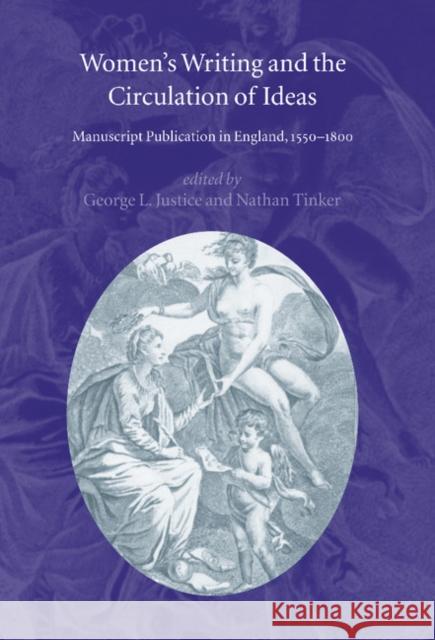 Women's Writing and the Circulation of Ideas

Manuscript Publication in England, 1550–1800

edited by
George L. Justice and Nathan Tinker